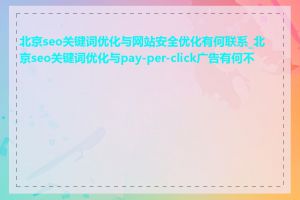 北京seo关键词优化与网站安全优化有何联系_北京seo关键词优化与pay-per-click广告有何不